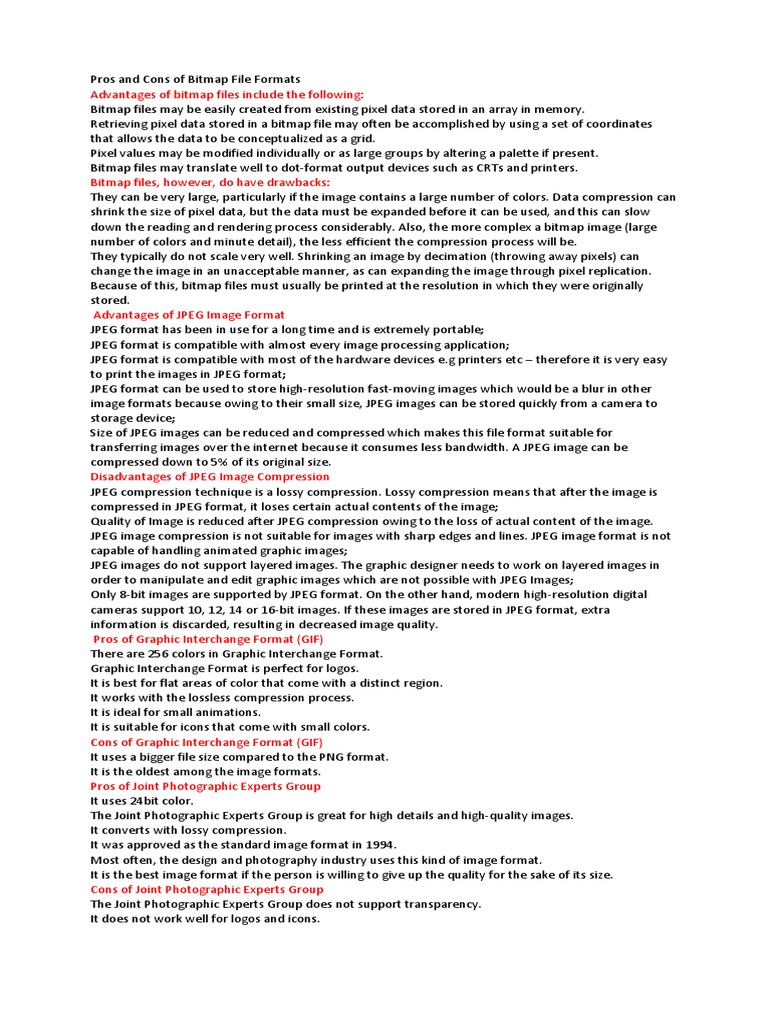 Pros and Cons of Bitmap File Formats
Advantages of bitmap files include the following:
Bitmap files may be easily created from existing pixel data stored in an array in memory.
Retrieving pixel data stored in a bitmap file may often be accomplished by using a set of coordinates that allows the data to be conceptualized as a grid.
Pixel values may be modified individually or as large groups by altering a palette if present.
Bitmap files may translate well to dot-format output devices such as CRTs and printers.
Bitmap files, however, do have drawbacks:
They can be very large, particularly if the image contains a large number of colors. Data compression can shrink the size of pixel data, but the data must be expanded before it can be used, and this can slow down the reading and rendering process considerably. Also, the more complex a bitmap image (large number of colors and minute detail), the less efficient the compression process will be.
They typically do not scale very well. Shrinking an image by decimation (throwing away pixels) can change the image in an unacceptable manner, as can expanding the image through pixel replication. Because of this, bitmap files must usually be printed at the resolution in which they were originally stored.
Advantages of JPEG Image Format
JPEG format has been in use for a long time and is extremely portable;
JPEG format is compatible with almost every image processing application;
JPEG format is compatible with most of the hardware devices e.g printers etc – therefore it is very easy to print the images in JPEG format;
JPEG format can be used to store high-resolution fast-moving images which would be a blur in other image formats because owing to their small size, JPEG images can be stored quickly from a camera to storage device;
Size of JPEG images can be reduced and compressed which makes this file format suitable for transferring images over the internet because it consumes less bandwidth. A JPEG image can be compressed down to 5% of its original size.
Disadvantages of JPEG Image Compression
JPEG compression technique is a lossy compression. Lossy compression means that after the image is compressed in JPEG format, it loses certain actual contents of the image;
Quality of Image is reduced after JPEG compression owing to the loss of actual content of the image.
JPEG image compression is not suitable for images with sharp edges and lines. JPEG image format is not capable of handling animated graphic images;
JPEG images do not support layered images. The graphic designer needs to work on layered images in order to manipulate and edit graphic images which are not possible with JPEG Images;
Only 8-bit images are supported by JPEG format. On the other hand, modern high-resolution digital cameras support 10, 12, 14 or 16-bit images. If these images are stored in JPEG format, extra information is discarded, resulting in decreased image quality.
Pros of Graphic Interchange Format (GIF)
There are 256 colors in Graphic Interchange Format.
Graphic Interchange Format is perfect for logos.
It is best for flat areas of color that come with a distinct region.
It works with the lossless compression process.
It is ideal for small animations.
It is suitable for icons that come with small colors.
Cons of Graphic Interchange Format (GIF)
It uses a bigger file size compared to the PNG format.
It is the oldest among the image formats.
Pros of Joint Photographic Experts Group
It uses 24bit color.
The Joint Photographic Experts Group is great for high details and high-quality images.
It converts with lossy compression.
It was approved as the standard image format in 1994.
Most often, the design and photography industry uses this kind of image format.
It is the best image format if the person is willing to give up the quality for the sake of its size.
Cons of Joint Photographic Experts Group
The Joint Photographic Experts Group does not support transparency.
It does not work well for logos and icons.